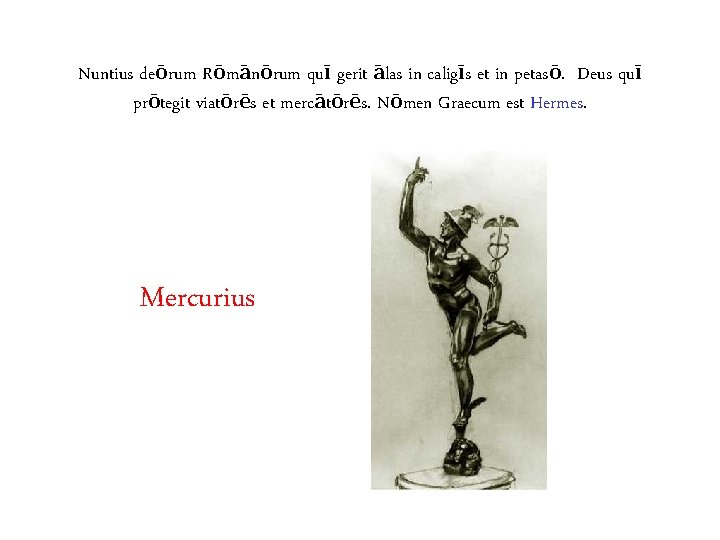 Nuntius deōrum Rōmānōrum quī gerit ālas in caligīs et in petasō. Deus quī prōtegit viatōrēs et mercātōrēs. Nōmen Graecum est Hermes.

Mercurius